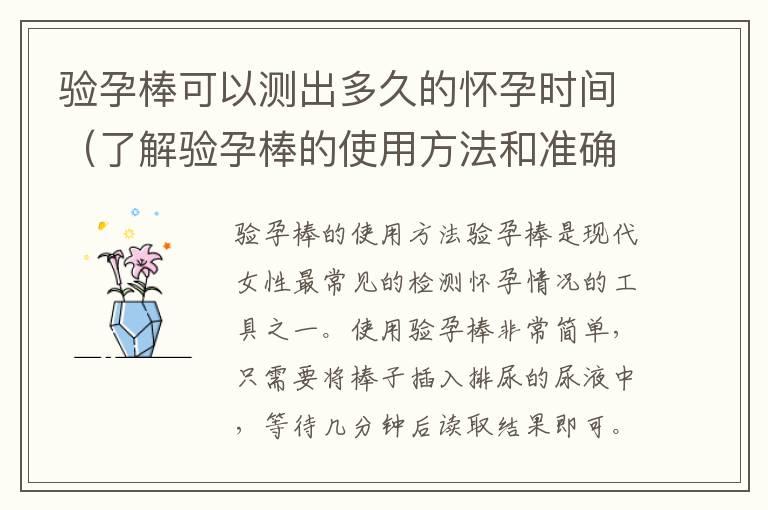 验孕棒可以测出多久的怀孕时间（了解验孕棒的使用方法和准确

验孕棒的使用方法验孕棒是现代女性最常见的检测怀孕情况的工具之一。使用验孕棒非常简单，只需要将棒子插入排尿的尿液中，等待几分钟后读取结果即可。